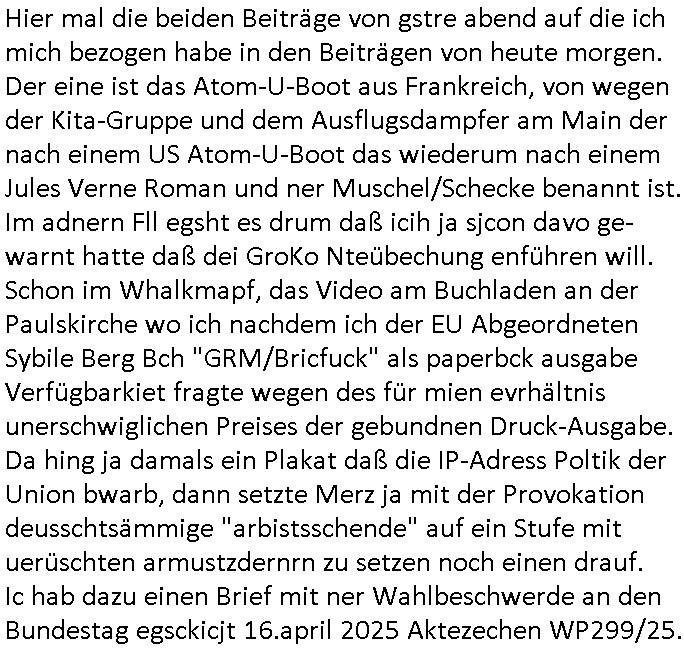 Hier mal die beiden Beiträge von gstre abend auf die ich mich bezogen habe in den Beiträgen von heute morgen. Der eine ist das Atom-U-Boot aus Frankreich, von wegen der Kita-Gruppe und dem Ausflugsdampfer am Main der nach einem US Atom-U-Boot das wiederum nach einem Jules Verne Roman und ner Muschel/Schecke benannt ist. Im adnern Fll egsht es drum daß icih ja sjcon davo gewarnt hatte daß dei GroKo Nteübechung enführen will. Schon im Whalkmapf, das Video am Buchladen an der Paulskirche wo ich nachdem ich der EU Abgeordneten Sybile Berg Bch "GRM/Bricfuck" als paperbck ausgabe Verfügbarkiet fragte wegen des für mien evrhältnis unerschwiglichen Preises der gebundnen Druck-Ausgabe. Da hing ja damals ein Plakat daß die IP-Adress Poltik der Union bwarb, dann setzte Merz ja mit der Provokation deusschtsämmige "arbistsschende" auf ein Stufe mit uerüschten armustzdernrn zu setzen noch einen drauf. Ic hab dazu einen Brief mit ner Wahlbeschwerde an den Bundestag egsckicjt 16.april 2025 Aktezechen WP299/25.